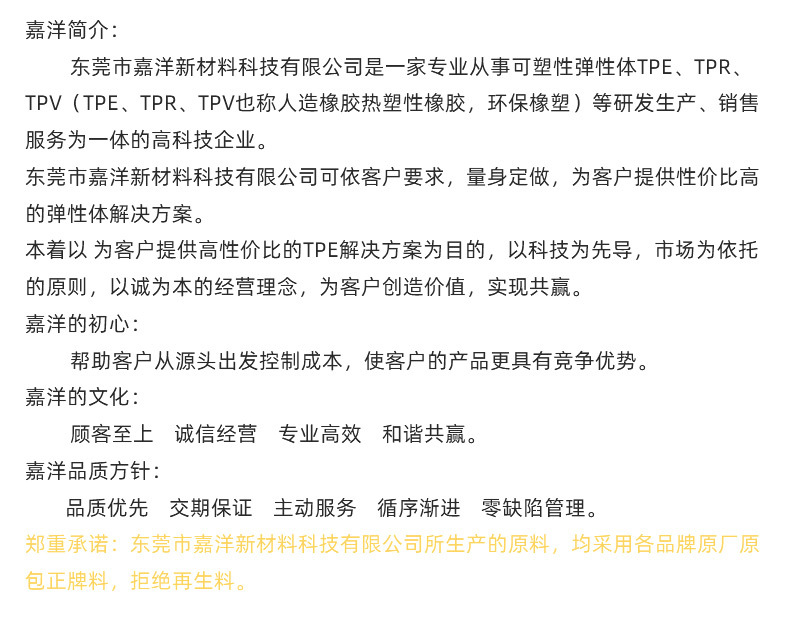 嘉洋简介：

东莞市嘉洋新材料科技有限公司是一家专业从事可塑性弹性体TPE、TPR、TPV（TPE、TPR、TPV也称人造橡胶热塑性橡胶，环保橡塑）等研发生产、销售服务为一体的高科技企业。

东莞市嘉洋新材料科技有限公司可依客户要求，量身定做，为客户提供性价比高的弹性体解决方案。

本着以 为客户提供高性价比的TPE解决方案为目的，以科技为先导，市场为依托的原则，以诚为本的经营理念，为客户创造价值，实现共赢。

嘉洋的初心：

帮助客户从源头出发控制成本，使客户的产品更具有竞争优势。

嘉洋的文化：

顾客至上 诚信经营 专业高效 和谐共赢。

嘉洋品质方针：

品质优先 交期保证 主动服务 循序渐进 零缺陷管理。

郑重承诺：东莞市嘉洋新材料科技有限公司所生产的原料，均采用各品牌原厂原包正牌料，拒绝再生料。